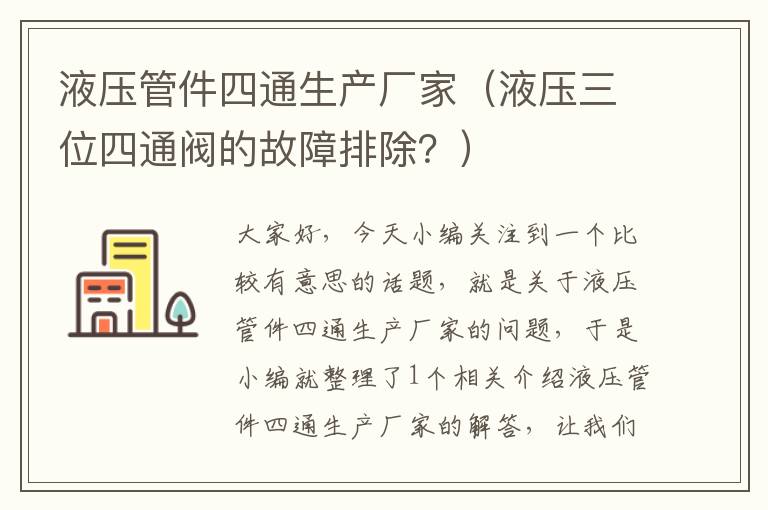 液压管件四通生产厂家（液压三位四通阀的故障排除？）

大家好，今天小编关注到一个比较有意思的话题，就是关于液压管件四通生产厂家的问题，于是小编就整理了1个相关介绍液压管件四通生产厂家的解答，让我们